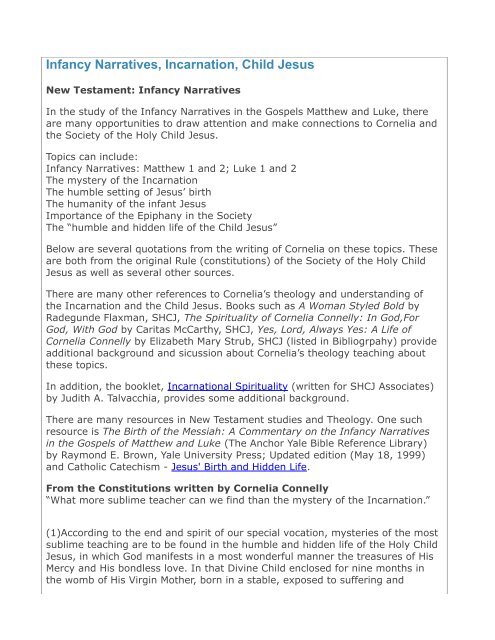 Infancy Narratives, Incarnation, Child Jesus

New Testament: Infancy Narratives

In the study of the Infancy Narratives in the Gospels Matthew and Luke, there are many opportunities to draw attention and make connections to Cornelia and the Society of the Holy Child Jesus.

Topics can include:
Infancy Narratives: Matthew 1 and 2; Luke 1 and 2
The mystery of the Incarnation
The humble setting of Jesus' birth
The humanity of the infant Jesus
Importance of the Epiphany in the Society
The "humble and hidden life of the Child Jesus"

Below are several quotations from the writing of Cornelia on these topics. These are both from the original Rule (constitutions) of the Society of the Holy Child Jesus as well as several other sources.

There are many other references to Cornelia's theology and understanding of the Incarnation and the Child Jesus. Books such as A Woman Styled Bold by Radegunde Flaxman, SHCJ, The Spirituality of Cornelia Connelly: In God,For God, With God by Caritas McCarthy, SHCJ, Yes, Lord, Always Yes: A Life of Cornelia Connelly by Elizabeth Mary Strub, SHCJ (listed in Bibliogrpahy) provide additional background and sicussion about Cornelia's theology teaching about these topics.

In addition, the booklet, Incarnational Spirituality (written for SHCJ Associates) by Judith A. Talvacchia, provides some additional background.

There are many resources in New Testament studies and Theology. One such resource is The Birth of the Messiah: A Commentary on the Infancy Narratives in the Gospels of Matthew and Luke (The Anchor Yale Bible Reference Library) by Raymond E. Brown, Yale University Press; Updated edition (May 18, 1999) and Catholic Catechism - Jesus' Birth and Hidden Life.

From the Constitutions written by Cornelia Connelly
"What more sublime teacher can we find than the mystery of the Incarnation."

(1)According to the end and spirit of our special vocation, mysteries of the most sublime teaching are to be found in the humble and hidden life of the Holy Child Jesus, in which God manifests in a most wonderful manner the treasures of His Mercy and His bondless love. In that Divine Child enclosed for nine months in the womb of His Virgin Mother, born in a stable, exposed to suffering and